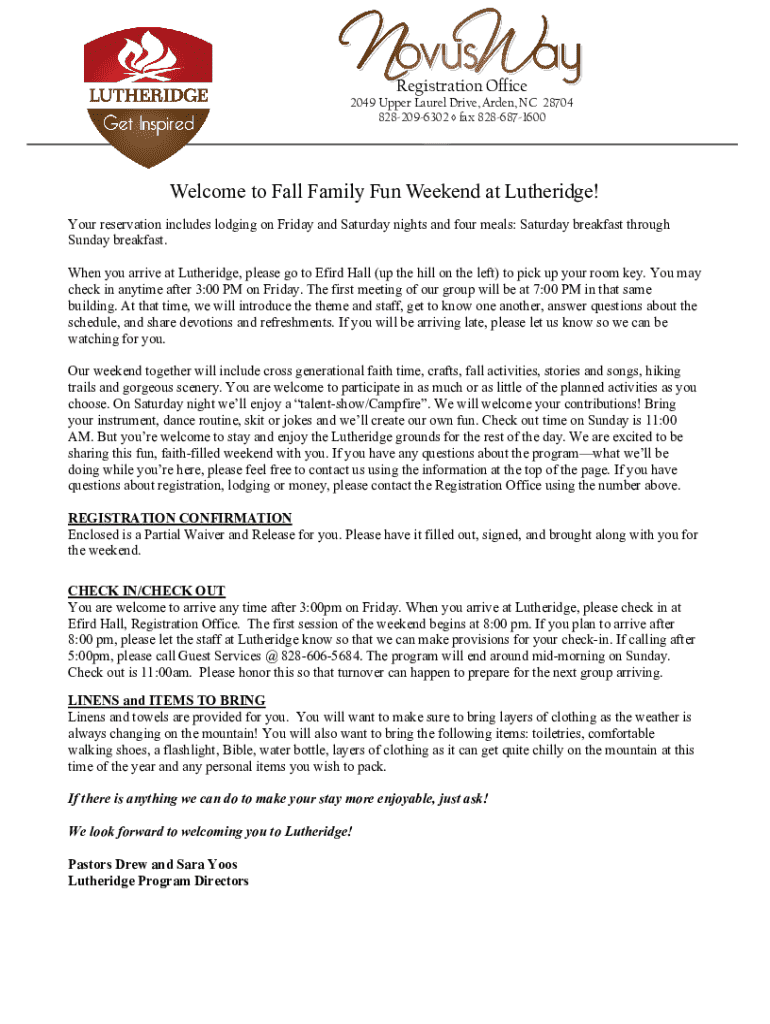 LUTHERIDGE
Get Inspired

NovusWay
Registration Office
2049 Upper Laurel Drive, Arden, NC 28704
828-209-6302 ◊ fax 828-687-1600

Welcome to Fall Family Fun Weekend at Lutheridge!

Your reservation includes lodging on Friday and Saturday nights and four meals: Saturday breakfast through Sunday breakfast.

When you arrive at Lutheridge, please go to Efird Hall (up the hill on the left) to pick up your room key. You may check in anytime after 3:00 PM on Friday. The first meeting of our group will be at 7:00 PM in that same building. At that time, we will introduce the theme and staff, get to know one another, answer questions about the schedule, and share devotions and refreshments. If you will be arriving late, please let us know so we can be watching for you.

Our weekend together will include cross generational faith time, crafts, fall activities, stories and songs, hiking trails and gorgeous scenery. You are welcome to participate in as much or as little of the planned activities as you choose. On Saturday night we'll enjoy a "talent-show/Campfire". We will welcome your contributions! Bring your instrument, dance routine, skit or jokes and we'll create our own fun. Check out time on Sunday is 11:00 AM. But you're welcome to stay and enjoy the Lutheridge grounds for the rest of the day. We are excited to be sharing this fun, faith-filled weekend with you. If you have any questions about the program—what we'll be doing while you're here, please feel free to contact us using the information at the top of the page. If you have questions about registration, lodging or money, please contact the Registration Office using the number above.

REGISTRATION CONFIRMATION
Enclosed is a Partial Waiver and Release for you. Please have it filled out, signed, and brought along with you for the weekend.

CHECK IN/CHECK OUT
You are welcome to arrive any time after 3:00pm on Friday. When you arrive at Lutheridge, please check in at Efird Hall, Registration Office. The first session of the weekend begins at 8:00 pm. If you plan to arrive after 8:00 pm, please let the staff at Lutheridge know so that we can make provisions for your check-in. If calling after 5:00pm, please call Guest Services @ 828-606-5684. The program will end around mid-morning on Sunday. Check out is 11:00am. Please honor this so that turnover can happen to prepare for the next group arriving.

LINENS and ITEMS TO BRING
Linens and towels are provided for you. You will want to make sure to bring layers of clothing as the weather is always changing on the mountain! You will also want to bring the following items: toiletries, comfortable walking shoes, a flashlight, Bible, water bottle, layers of clothing as it can get quite chilly on the mountain at this time of the year and any personal items you wish to pack.

If there is anything we can do to make your stay more enjoyable, just ask!

We look forward to welcoming you to Lutheridge!

Pastors Drew and Sara Yoos
Lutheridge Program Directors